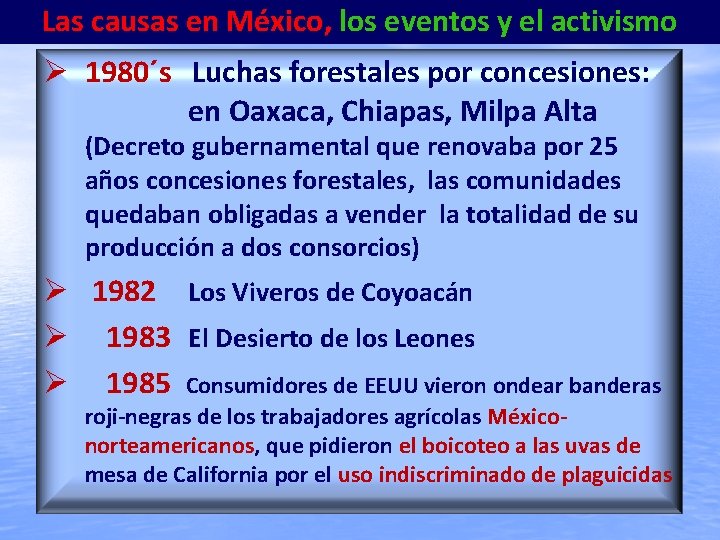 Las causas en México, los eventos y el activismo

➢ 1980´s Luchas forestales por concesiones: en Oaxaca, Chiapas, Milpa Alta
(Decreto gubernamental que renovaba por 25 años concesiones forestales, las comunidades quedaban obligadas a vender la totalidad de su producción a dos consorcios)

➢ 1982 Los Viveros de Coyoacán

➢ 1983 El Desierto de los Leones

➢ 1985 Consumidores de EEUU vieron ondear banderas roji-negras de los trabajadores agrícolas México-norteamericanos, que pidieron el boicoteo a las uvas de mesa de California por el uso indiscriminado de plaguicidas